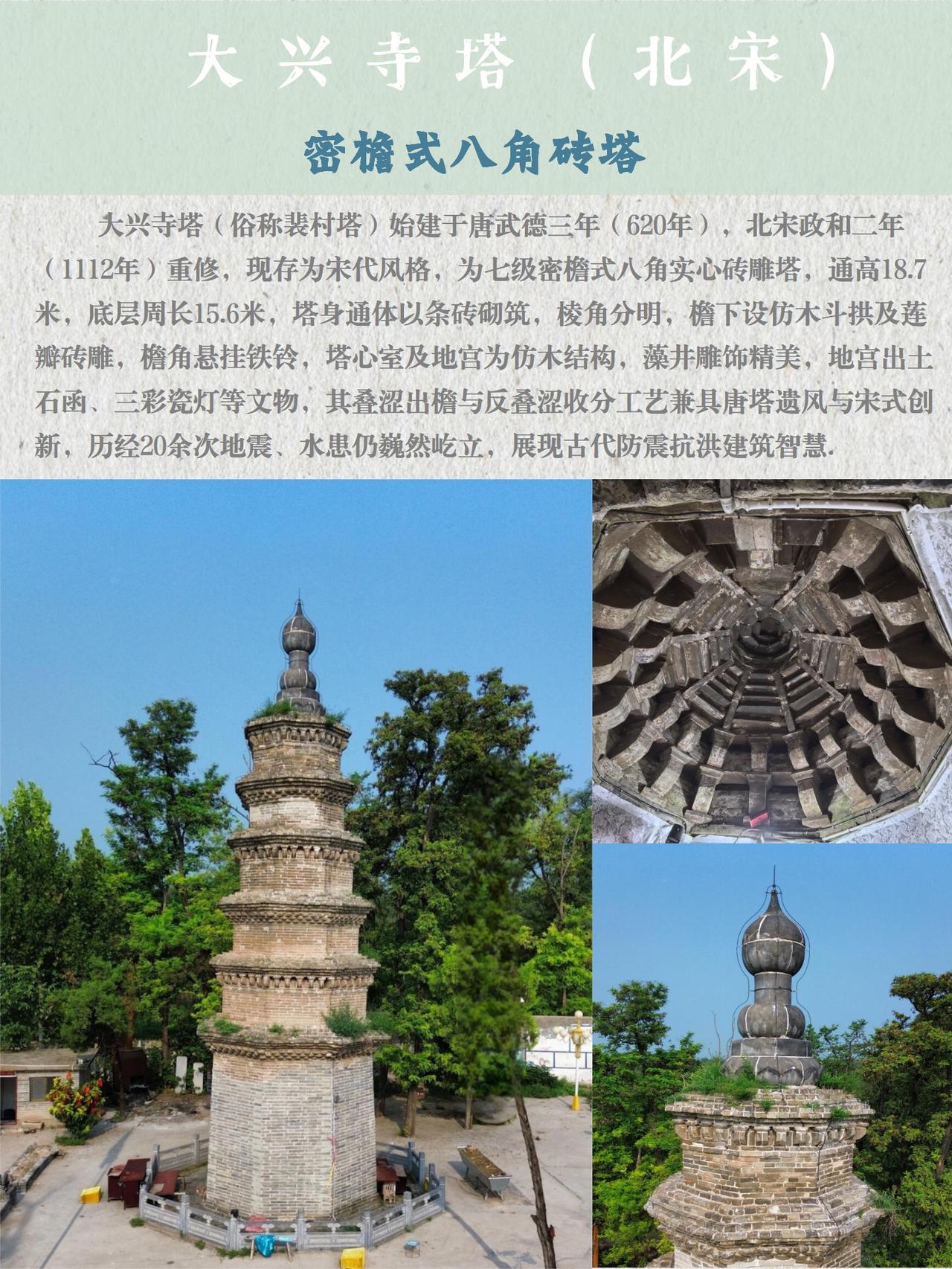 大兴寺塔（北宋）

密檐式八角砖塔

大兴寺塔（俗称裴村塔）始建于唐武德三年（620年），北宋政和二年（1112年）重修，现存为宋代风格，为七级密檐式八角实心砖雕塔，通高18.7米，底层周长15.6米，塔身通体以条砖砌筑，棱角分明，檐下设仿木斗拱及莲瓣砖雕，檐角悬挂铁铃，塔心室及地宫为仿木结构，藻井雕饰精美，地宫出土石函、三彩瓷灯等文物，其叠涩出檐与反叠涩收分工艺兼具唐塔遗风与宋式创新，历经20余次地震、水患仍巍然屹立，展现古代防震抗洪建筑智慧.